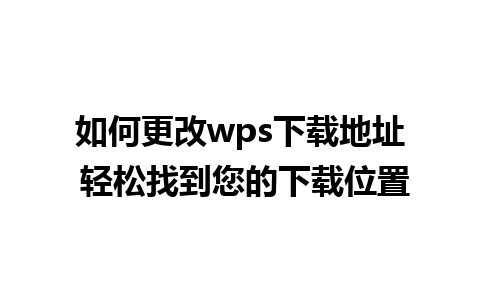 如何更改wps下载地址
轻松找到您的下载位置